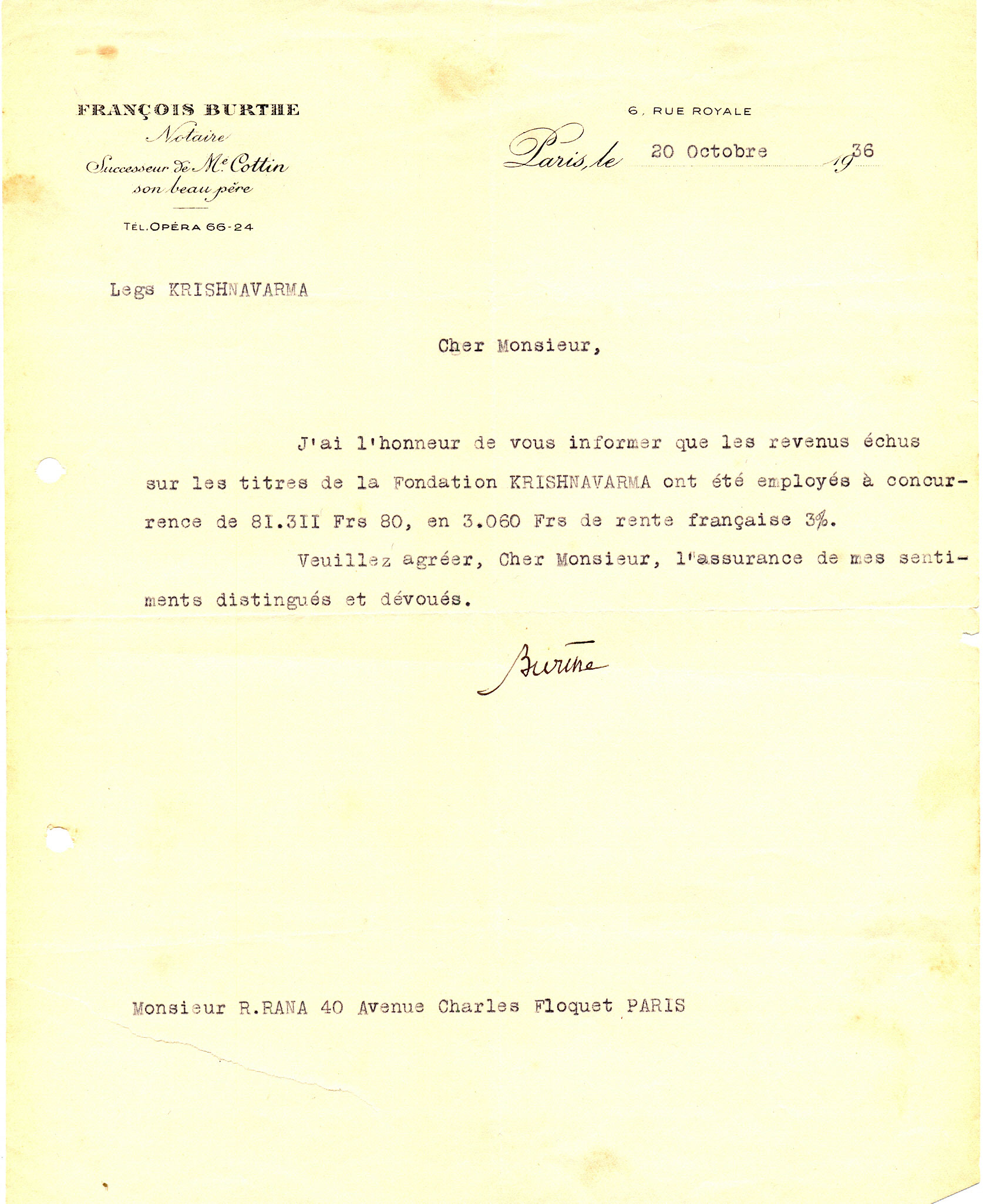 FRANÇOIS BURTHE
Notaire
Successeur de Me Cottin
son beau père

TÉL. OPÉRA 66-24

6, RUE ROYALE

Paris, le 20 Octobre 1936

Legs KRISHNAVARMA

Cher Monsieur,

J'ai l'honneur de vous informer que les revenus échus sur les titres de la Fondation KRISHNAVARMA ont été employés à concurrence de 81.3II Frs 80, en 3.060 Frs de rente française 3%.

Veuillez agréer, Cher Monsieur, l'assurance de mes sentiments distingués et dévoués.

Burthe

Monsieur R.RANA 40 Avenue Charles Floquet PARIS